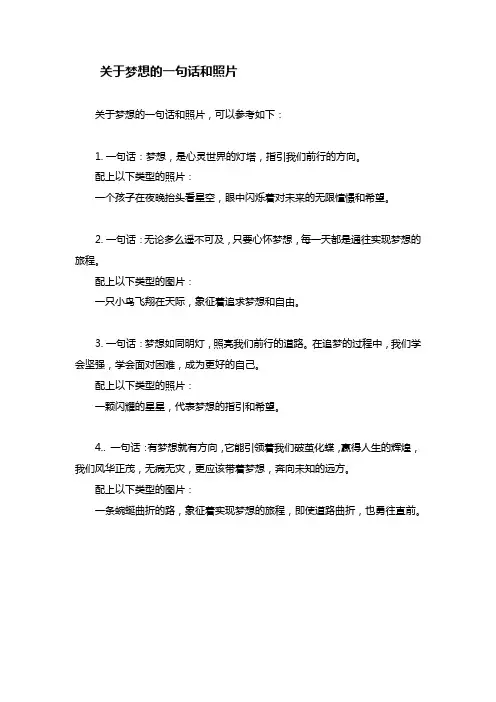 关于梦想的一句话和照片

关于梦想的一句话和照片，可以参考如下：

1. 一句话：梦想，是心灵世界的灯塔，指引我们前行的方向。
配上以下类型的照片：
一个孩子在夜晚抬头看星空，眼中闪烁着对未来的无限憧憬和希望。

2. 一句话：无论多么遥不可及，只要心怀梦想，每一天都是通往实现梦想的旅程。
配上以下类型的图片：
一只小鸟飞翔在天际，象征着追求梦想和自由。

3. 一句话：梦想如同明灯，照亮我们前行的道路。在追梦的过程中，我们学会坚强，学会面对困难，成为更好的自己。
配上以下类型的照片：
一颗闪耀的星星，代表梦想的指引和希望。

4.. 一句话：有梦想就有方向，它能引领着我们破茧化蝶，赢得人生的辉煌，我们风华正茂，无病无灾，更应该带着梦想，奔向未知的远方。
配上以下类型的图片：
一条蜿蜒曲折的路，象征着实现梦想的旅程，即使道路曲折，也勇往直前。